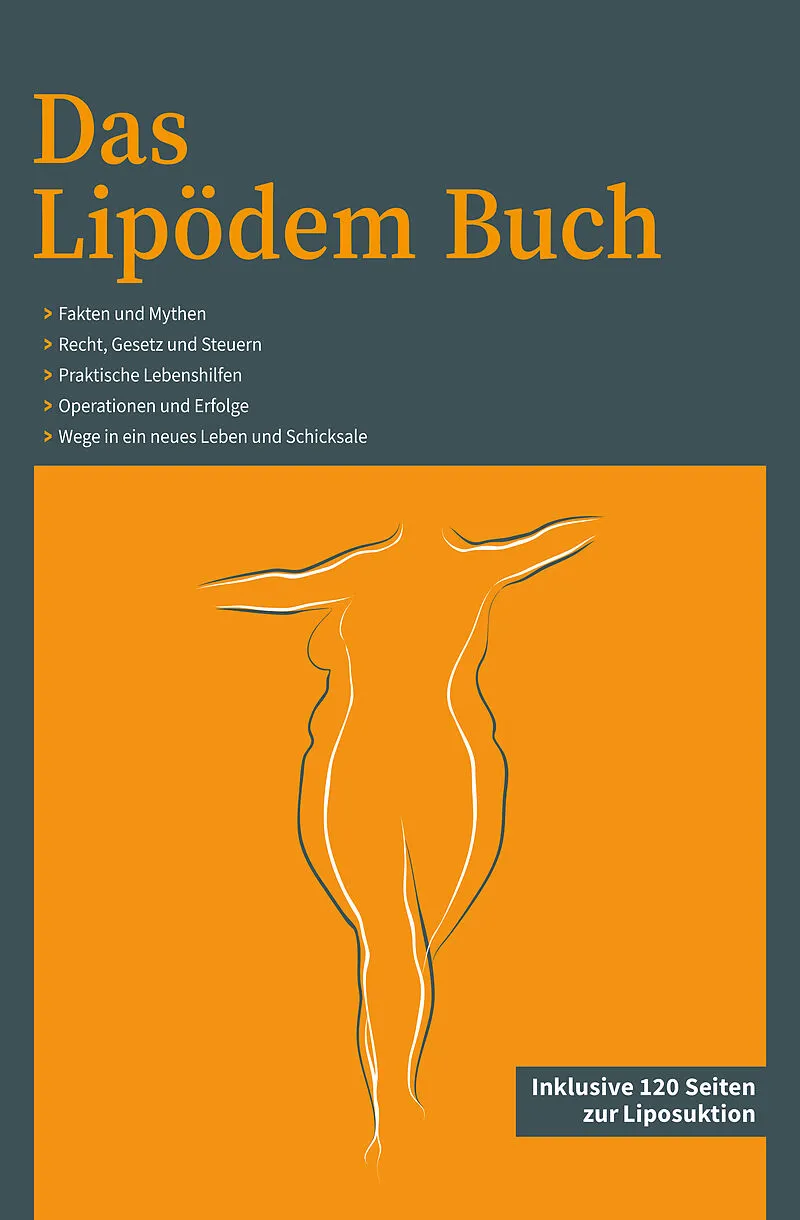 Das
Lipödem Buch

> Fakten und Mythen
> Recht, Gesetz und Steuern
> Praktische Lebenshilfen
> Operationen und Erfolge
> Wege in ein neues Leben und Schicksale

Inklusive 120 Seiten
zur Liposuktion